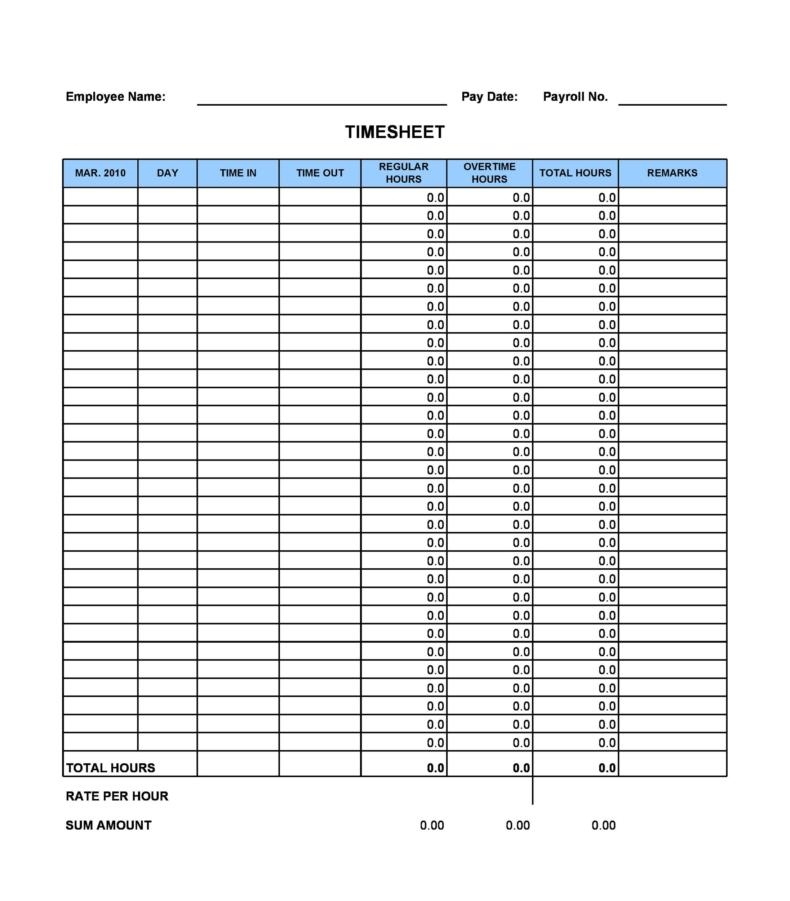 Employee Name: Pay Date: Payroll No.

TIMESHEET

| MAR. 2010 | DAY | TIME IN | TIME OUT | REGULAR HOURS | OVERTIME HOURS | TOTAL HOURS | REMARKS |
|---|---|---|---|---|---|---|---|
| | | | | 0.0 | 0.0 | 0.0 | |
| | | | | 0.0 | 0.0 | 0.0 | |
| | | | | 0.0 | 0.0 | 0.0 | |
| | | | | 0.0 | 0.0 | 0.0 | |
| | | | | 0.0 | 0.0 | 0.0 | |
| | | | | 0.0 | 0.0 | 0.0 | |
| | | | | 0.0 | 0.0 | 0.0 | |
| | | | | 0.0 | 0.0 | 0.0 | |
| | | | | 0.0 | 0.0 | 0.0 | |
| | | | | 0.0 | 0.0 | 0.0 | |
| | | | | 0.0 | 0.0 | 0.0 | |
| | | | | 0.0 | 0.0 | 0.0 | |
| | | | | 0.0 | 0.0 | 0.0 | |
| | | | | 0.0 | 0.0 | 0.0 | |
| | | | | 0.0 | 0.0 | 0.0 | |
| | | | | 0.0 | 0.0 | 0.0 | |
| | | | | 0.0 | 0.0 | 0.0 | |
| | | | | 0.0 | 0.0 | 0.0 | |
| | | | | 0.0 | 0.0 | 0.0 | |
| | | | | 0.0 | 0.0 | 0.0 | |
| | | | | 0.0 | 0.0 | 0.0 | |
| | | | | 0.0 | 0.0 | 0.0 | |
| | | | | 0.0 | 0.0 | 0.0 | |
| | | | | 0.0 | 0.0 | 0.0 | |
| | | | | 0.0 | 0.0 | 0.0 | |
| | | | | 0.0 | 0.0 | 0.0 | |
| | | | | 0.0 | 0.0 | 0.0 | |
| | | | | 0.0 | 0.0 | 0.0 | |
| | | | | 0.0 | 0.0 | 0.0 | |
| | | | | 0.0 | 0.0 | 0.0 | |
| | | | | 0.0 | 0.0 | 0.0 | |
| TOTAL HOURS | | | | 0.0 | 0.0 | 0.0 | |
| RATE PER HOUR | | | | | | | |
| SUM AMOUNT | | | | 0.00 | 0.00 | 0.00 | |